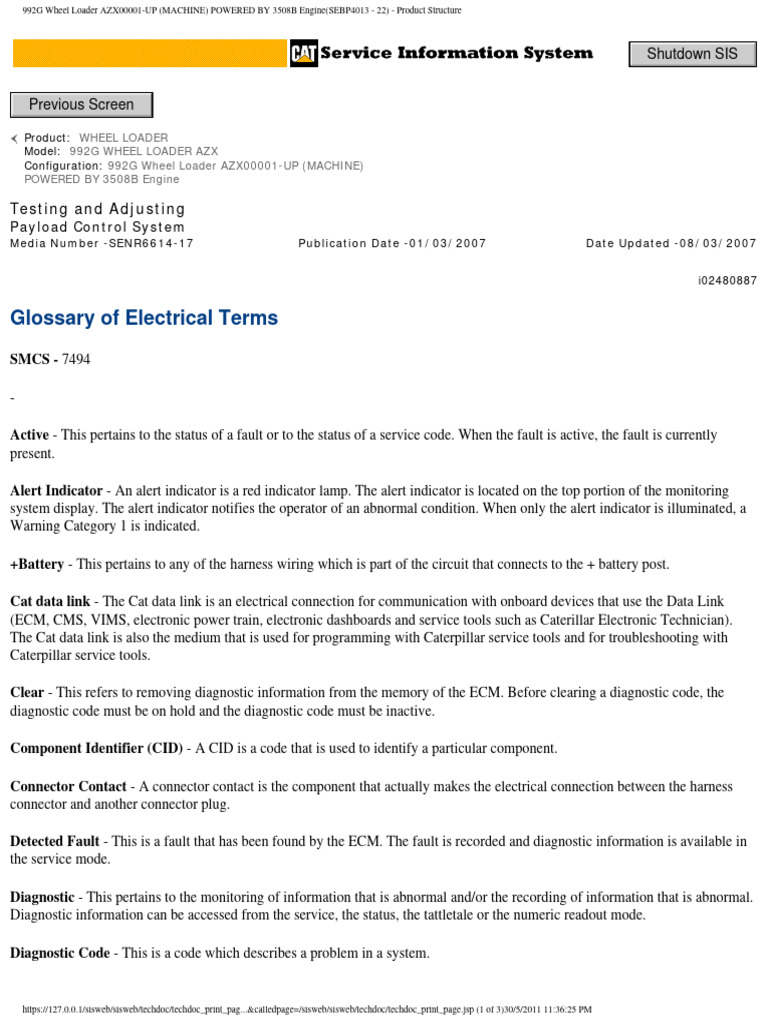 992G Wheel Loader AZX00001-UP (MACHINE) POWERED BY 3508B Engine(SEBP4013 - 22) - Product Structure

CAT Service Information System

Shutdown SIS

Previous Screen

Product: WHEEL LOADER
Model: 992G WHEEL LOADER AZX
Configuration: 992G Wheel Loader AZX00001-UP (MACHINE) POWERED BY 3508B Engine

Testing and Adjusting
Payload Control System
Media Number -SENR6614-17     Publication Date -01/03/2007     Date Updated -08/03/2007

i02480887

Glossary of Electrical Terms

SMCS - 7494

-

Active - This pertains to the status of a fault or to the status of a service code. When the fault is active, the fault is currently present.

Alert Indicator - An alert indicator is a red indicator lamp. The alert indicator is located on the top portion of the monitoring system display. The alert indicator notifies the operator of an abnormal condition. When only the alert indicator is illuminated, a Warning Category 1 is indicated.

+Battery - This pertains to any of the harness wiring which is part of the circuit that connects to the + battery post.

Cat data link - The Cat data link is an electrical connection for communication with onboard devices that use the Data Link (ECM, CMS, VIMS, electronic power train, electronic dashboards and service tools such as Caterillar Electronic Technician). The Cat data link is also the medium that is used for programming with Caterpillar service tools and for troubleshooting with Caterpillar service tools.

Clear - This refers to removing diagnostic information from the memory of the ECM. Before clearing a diagnostic code, the diagnostic code must be on hold and the diagnostic code must be inactive.

Component Identifier (CID) - A CID is a code that is used to identify a particular component.

Connector Contact - A connector contact is the component that actually makes the electrical connection between the harness connector and another connector plug.

Detected Fault - This is a fault that has been found by the ECM. The fault is recorded and diagnostic information is available in the service mode.

Diagnostic - This pertains to the monitoring of information that is abnormal and/or the recording of information that is abnormal. Diagnostic information can be accessed from the service, the status, the tattletale or the numeric readout mode.

Diagnostic Code - This is a code which describes a problem in a system.

https://127.0.0.1/sisweb/sisweb/techdoc/techdoc_print_pag...&calledpage=/sisweb/sisweb/techdoc/techdoc_print_page.jsp (1 of 3)30/5/2011 11:36:25 PM